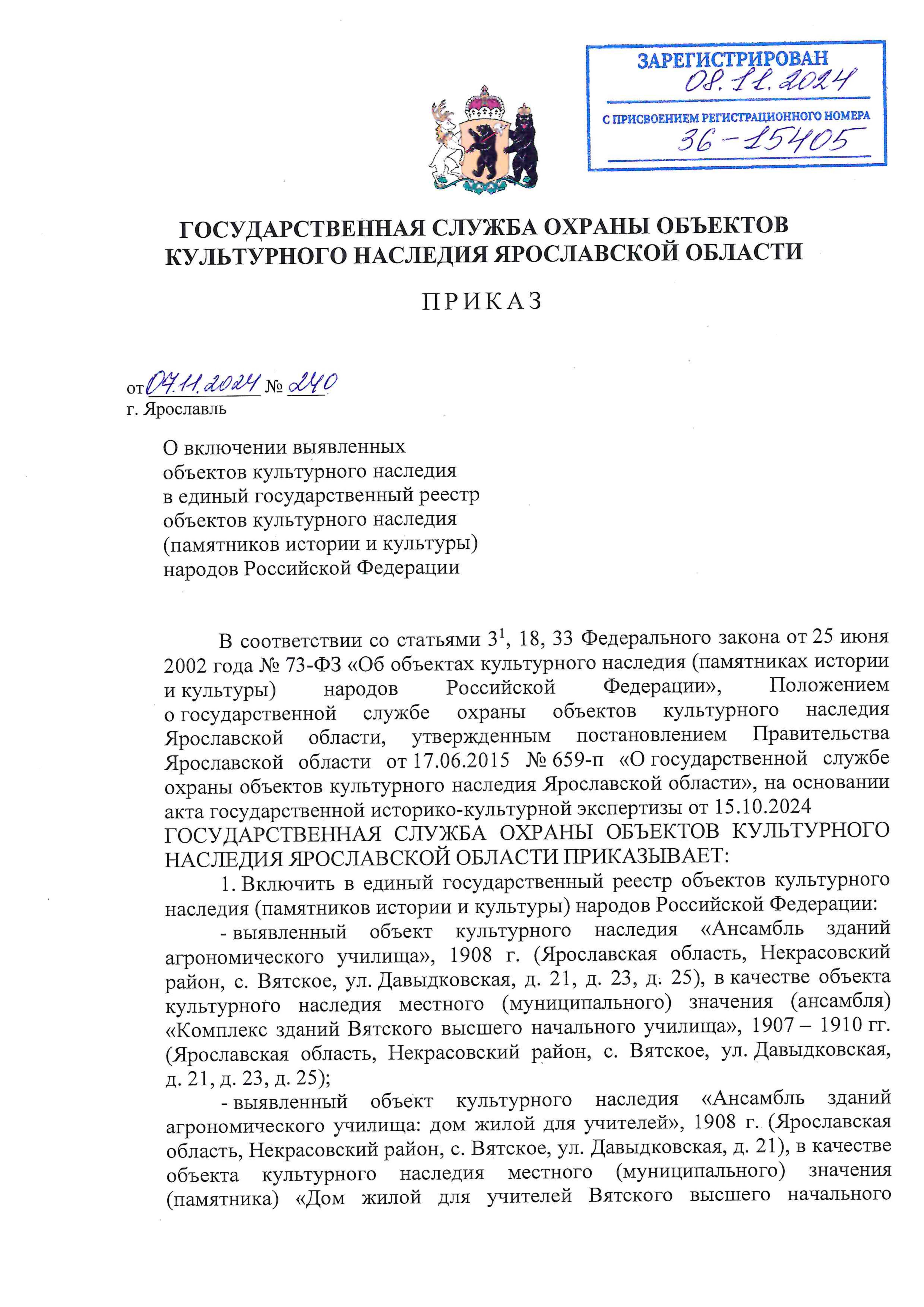 ЗАРЕГИСТРИРОВАН
08.11.2024
С ПРИСВОЕНИЕМ РЕГИСТРАЦИОННОГО НОМЕРА
36-15405

ГОСУДАРСТВЕННАЯ СЛУЖБА ОХРАНЫ ОБЪЕКТОВ КУЛЬТУРНОГО НАСЛЕДИЯ ЯРОСЛАВСКОЙ ОБЛАСТИ

ПРИКАЗ

от 07.11.2024 № 240
г. Ярославль

О включении выявленных объектов культурного наследия в единый государственный реестр объектов культурного наследия (памятников истории и культуры) народов Российской Федерации

В соответствии со статьями $3^1$, 18, 33 Федерального закона от 25 июня 2002 года № 73-ФЗ «Об объектах культурного наследия (памятниках истории и культуры) народов Российской Федерации», Положением о государственной службе охраны объектов культурного наследия Ярославской области, утвержденным постановлением Правительства Ярославской области от 17.06.2015 № 659-п «О государственной службе охраны объектов культурного наследия Ярославской области», на основании акта государственной историко-культурной экспертизы от 15.10.2024
ГОСУДАРСТВЕННАЯ СЛУЖБА ОХРАНЫ ОБЪЕКТОВ КУЛЬТУРНОГО НАСЛЕДИЯ ЯРОСЛАВСКОЙ ОБЛАСТИ ПРИКАЗЫВАЕТ:
1. Включить в единый государственный реестр объектов культурного наследия (памятников истории и культуры) народов Российской Федерации:
- выявленный объект культурного наследия «Ансамбль зданий агрономического училища», 1908 г. (Ярославская область, Некрасовский район, с. Вятское, ул. Давыдковская, д. 21, д. 23, д. 25), в качестве объекта культурного наследия местного (муниципального) значения (ансамбля) «Комплекс зданий Вятского высшего начального училища», 1907 – 1910 гг. (Ярославская область, Некрасовский район, с. Вятское, ул. Давыдковская, д. 21, д. 23, д. 25);
- выявленный объект культурного наследия «Ансамбль зданий агрономического училища: дом жилой для учителей», 1908 г. (Ярославская область, Некрасовский район, с. Вятское, ул. Давыдковская, д. 21), в качестве объекта культурного наследия местного (муниципального) значения (памятника) «Дом жилой для учителей Вятского высшего начального